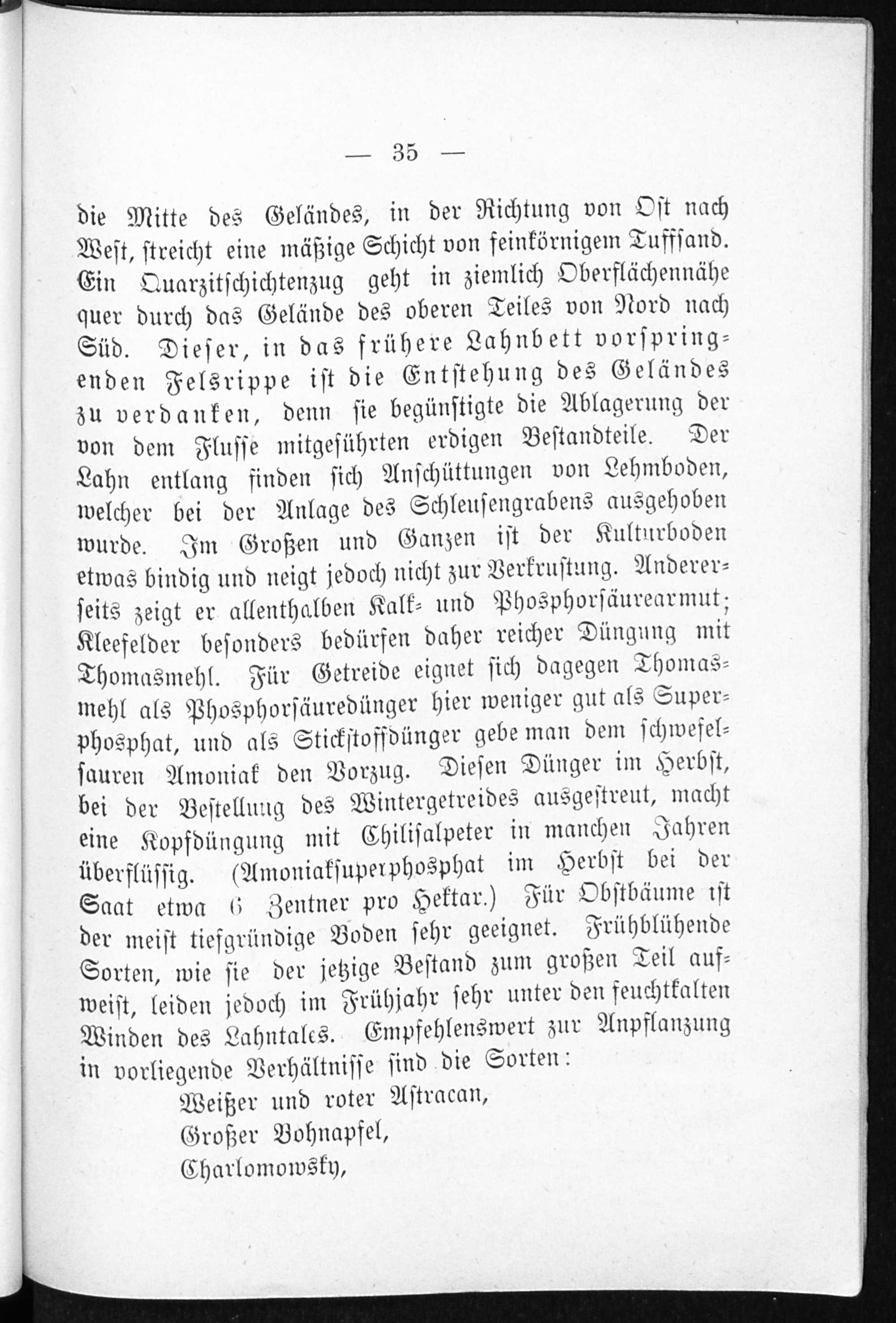 — 35 —

die Mitte des Geländes, in der Richtung von Ost nach West, streicht eine mäßige Schicht von feinkörnigem Tuffsand. Ein Quarzitschichtenzug geht in ziemlich Oberflächennähe quer durch das Gelände des oberen Teiles von Nord nach Süd. Dieser, in das frühere Lahnbett vorspringenden Felsrippe ist die Entstehung des Geländes zu verdanken, denn sie begünstigte die Ablagerung der von dem Flusse mitgeführten erdigen Bestandteile. Der Lahn entlang finden sich Anschüttungen von Lehmboden, welcher bei der Anlage des Schleusengrabens ausgehoben wurde. Im Großen und Ganzen ist der Kulturboden etwas bindig und neigt jedoch nicht zur Verkrustung. Andererseits zeigt er allenthalben Kalk- und Phosphorsäurearmut; Kleefelder besonders bedürfen daher reicher Düngung mit Thomasmehl. Für Getreide eignet sich dagegen Thomasmehl als Phosphorsäuredünger hier weniger gut als Superphosphat, und als Stickstoffdünger gebe man dem schwefelsauren Amoniak den Vorzug. Diesen Dünger im Herbst, bei der Bestellung des Wintergetreides ausgestreut, macht eine Kopfdüngung mit Chilisalpeter in manchen Jahren überflüssig. (Amoniaksuperphosphat im Herbst bei der Saat etwa 6 Zentner pro Hektar.) Für Obstbäume ist der meist tiefgründige Boden sehr geeignet. Frühblühende Sorten, wie sie der jetzige Bestand zum großen Teil aufweist, leiden jedoch im Frühjahr sehr unter den feuchtkalten Winden des Lahntales. Empfehlenswert zur Anpflanzung in vorliegende Verhältnisse sind die Sorten:

Weißer und roter Astracan,
Großer Bohnapfel,
Charlomowsky,